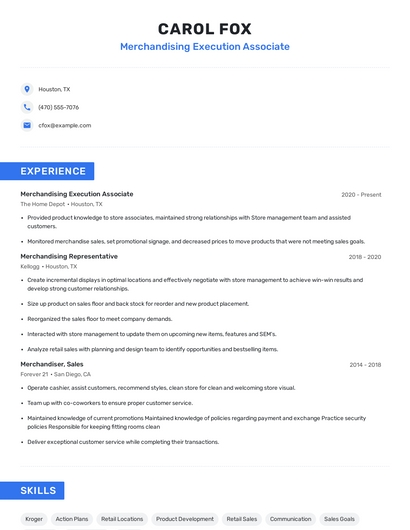 CAROL FOX
Merchandising Execution Associate

Houston, TX
(470) 555-7076
cfox@example.com

EXPERIENCE

Merchandising Execution Associate
2020 - Present
The Home Depot • Houston, TX
• Provided product knowledge to store associates, maintained strong relationships with Store management team and assisted customers.
• Monitored merchandise sales, set promotional signage, and decreased prices to move products that were not meeting sales goals.

Merchandising Representative
2018 - 2020
Kellogg • Houston, TX
• Create incremental displays in optimal locations and effectively negotiate with store management to achieve win-win results and develop strong customer relationships.
• Size up product on sales floor and back stock for reorder and new product placement.
• Reorganized the sales floor to meet company demands.
• Interacted with store management to update them on upcoming new items, features and SEM's.
• Analyze retail sales with planning and design team to identify opportunities and bestselling items.

Merchandiser, Sales
2014 - 2018
Forever 21 • San Diego, CA
• Operate cashier, assist customers, recommend styles, clean store for clean and welcoming store visual.
• Team up with co-coworkers to ensure proper customer service.
• Maintained knowledge of current promotions Maintained knowledge of policies regarding payment and exchange Practice security policies Responsible for keeping fitting rooms clean
• Deliver exceptional customer service while completing their transactions.

SKILLS

Kroger
Action Plans
Retail Locations
Product Development
Retail Sales
Communication
Sales Goals